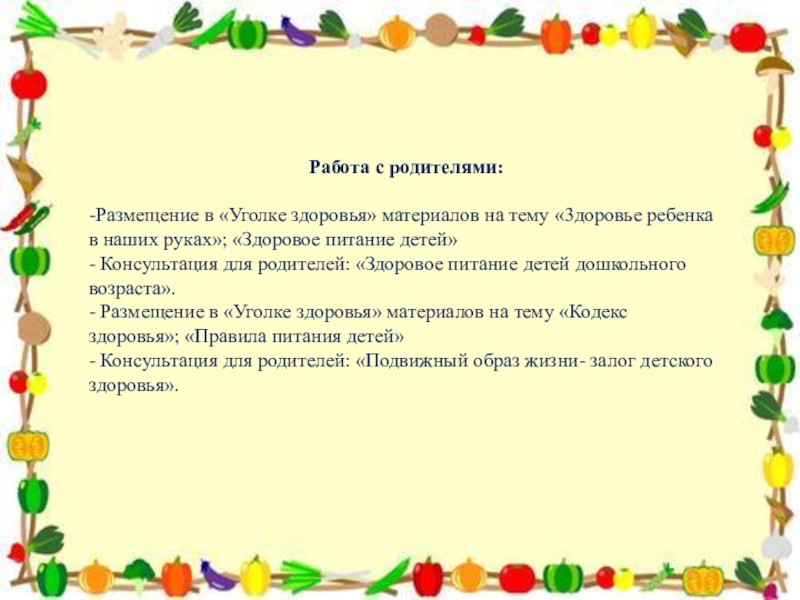 Работа с родителями:

-Размещение в «Уголке здоровья» материалов на тему «Здоровье ребенка в наших руках»; «Здоровое питание детей»
- Консультация для родителей: «Здоровое питание детей дошкольного возраста».
- Размещение в «Уголке здоровья» материалов на тему «Кодекс здоровья»; «Правила питания детей»
- Консультация для родителей: «Подвижный образ жизни- залог детского здоровья».